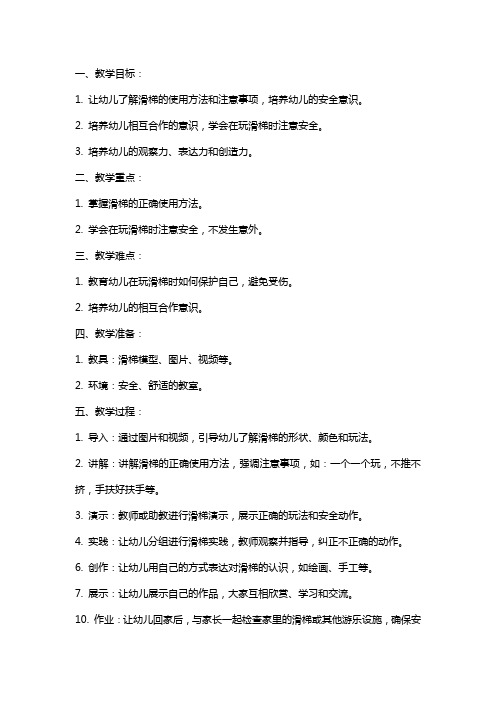 一、教学目标：

1. 让幼儿了解滑梯的使用方法和注意事项，培养幼儿的安全意识。

2. 培养幼儿相互合作的意识，学会在玩滑梯时注意安全。

3. 培养幼儿的观察力、表达力和创造力。

二、教学重点：

1. 掌握滑梯的正确使用方法。

2. 学会在玩滑梯时注意安全，不发生意外。

三、教学难点：

1. 教育幼儿在玩滑梯时如何保护自己，避免受伤。

2. 培养幼儿的相互合作意识。

四、教学准备：

1. 教具：滑梯模型、图片、视频等。

2. 环境：安全、舒适的教室。

五、教学过程：

1. 导入：通过图片和视频，引导幼儿了解滑梯的形状、颜色和玩法。

2. 讲解：讲解滑梯的正确使用方法，强调注意事项，如：一个一个玩，不推不挤，手扶好扶手等。

3. 演示：教师或助教进行滑梯演示，展示正确的玩法和安全动作。

4. 实践：让幼儿分组进行滑梯实践，教师观察并指导，纠正不正确的动作。

6. 创作：让幼儿用自己的方式表达对滑梯的认识，如绘画、手工等。

7. 展示：让幼儿展示自己的作品，大家互相欣赏、学习和交流。

10. 作业：让幼儿回家后，与家长一起检查家里的滑梯或其他游乐设施，确保安